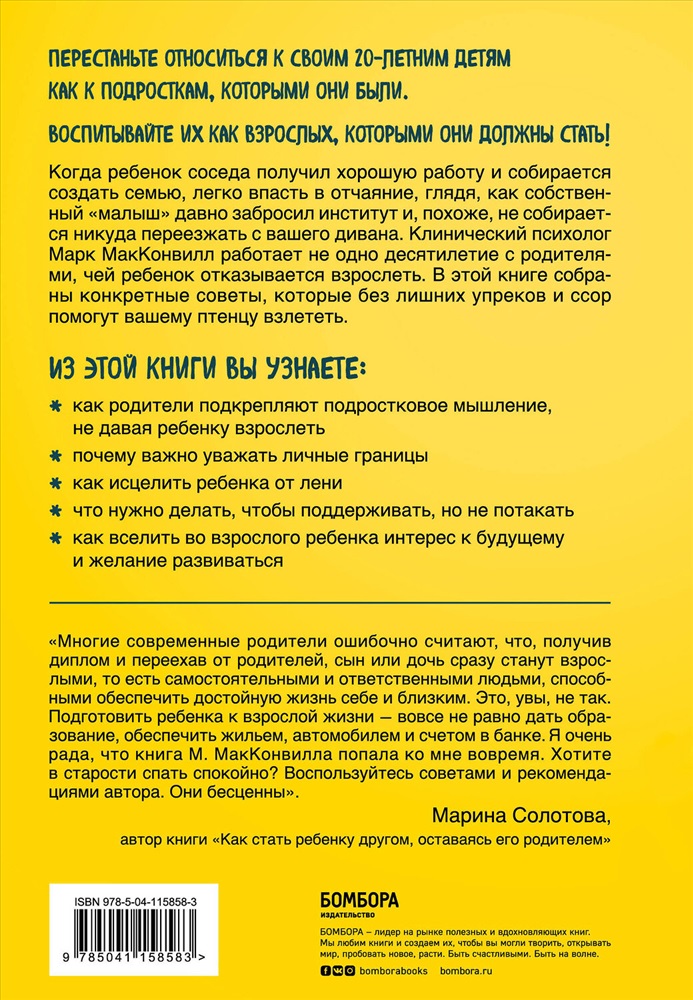 ПЕРЕСТАНЬТЕ ОТНОСИТЬСЯ К СВОИМ 20-ЛЕТНИМ ДЕТЯМ КАК К ПОДРОСТКАМ, КОТОРЫМИ ОНИ БЫЛИ.

ВОСПИТЫВАЙТЕ ИХ КАК ВЗРОСЛЫХ, КОТОРЫМИ ОНИ ДОЛЖНЫ СТАТЬ!

Когда ребенок соседа получил хорошую работу и собирается создать семью, легко впасть в отчаяние, глядя, как собственный «малыш» давно забросил институт и, похоже, не собирается никуда переезжать с вашего дивана. Клинический психолог Марк МакКонвилл работает не одно десятилетие с родителями, чей ребенок отказывается взрослеть. В этой книге собраны конкретные советы, которые без лишних упреков и ссор помогут вашему птенцу взлететь.

ИЗ ЭТОЙ КНИГИ ВЫ УЗНАЕТЕ:

* как родители подкрепляют подростковое мышление, не давая ребенку взрослеть
* почему важно уважать личные границы
* как исцелить ребенка от лени
* что нужно делать, чтобы поддерживать, но не потакать
* как вселить во взрослого ребенка интерес к будущему и желание развиваться

«Многие современные родители ошибочно считают, что, получив диплом и переехав от родителей, сын или дочь сразу станут взрослыми, то есть самостоятельными и ответственными людьми, способными обеспечить достойную жизнь себе и близким. Это, увы, не так. Подготовить ребенка к взрослой жизни — вовсе не равно дать образование, обеспечить жильем, автомобилем и счетом в банке. Я очень рада, что книга М. МакКонвилла попала ко мне вовремя. Хотите в старости спать спокойно? Воспользуйтесь советами и рекомендациями автора. Они бесценны».

Марина Солотова,
автор книги «Как стать ребенку другом, оставаясь его родителем»

ISBN 978-5-04-115858-3
9 785041 158583 >

БОМБОРА
ИЗДАТЕЛЬСТВО

БОМБОРА – лидер на рынке полезных и вдохновляющих книг. Мы любим книги и создаем их, чтобы вы могли творить, открывать мир, пробовать новое, расти. Быть счастливыми. Быть на волне.

bomborabooks bombora.ru